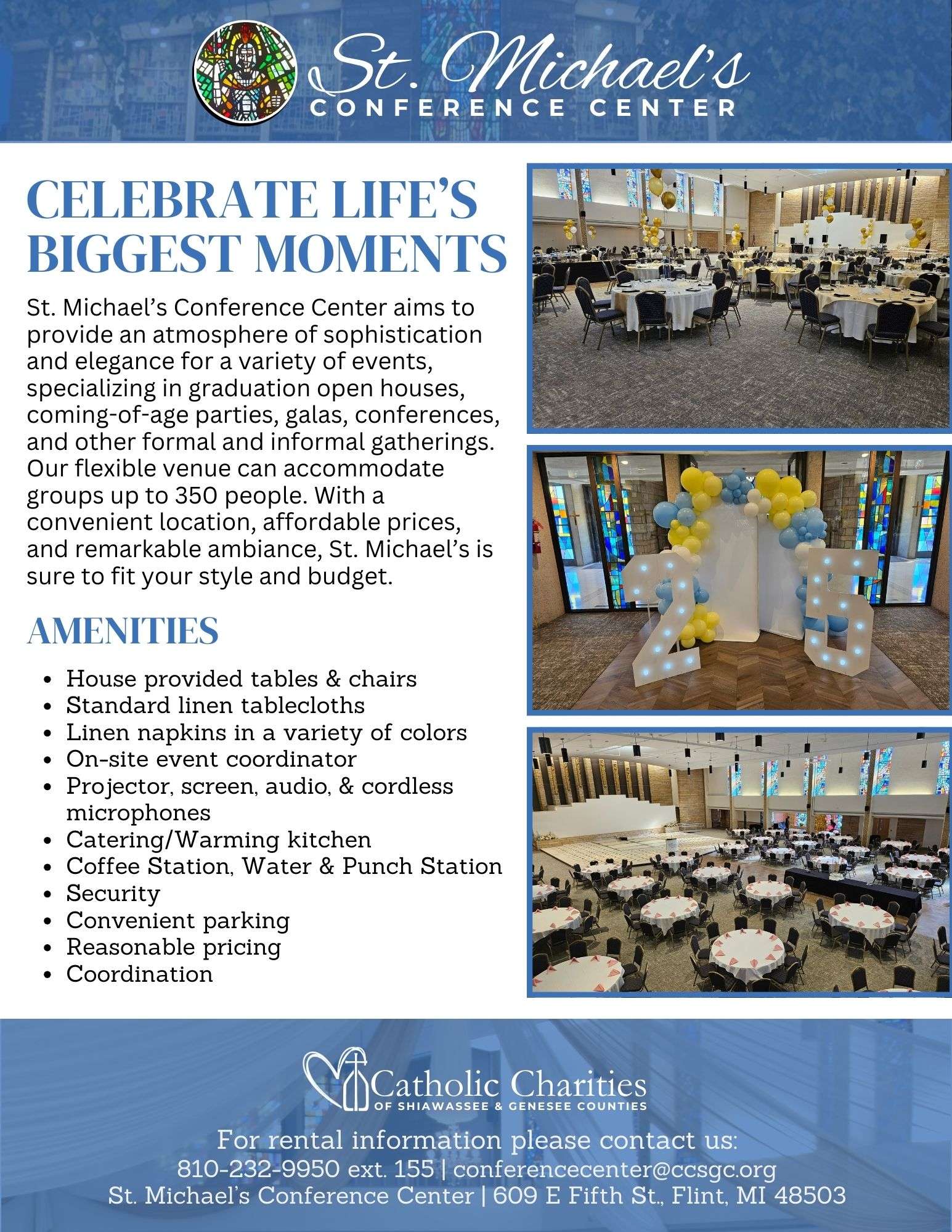 St. Michael's
CONFERENCE CENTER

CELEBRATE LIFE'S BIGGEST MOMENTS

St. Michael's Conference Center aims to provide an atmosphere of sophistication and elegance for a variety of events, specializing in graduation open houses, coming-of-age parties, galas, conferences, and other formal and informal gatherings. Our flexible venue can accommodate groups up to 350 people. With a convenient location, affordable prices, and remarkable ambiance, St. Michael's is sure to fit your style and budget.

AMENITIES

- House provided tables & chairs
- Standard linen tablecloths
- Linen napkins in a variety of colors
- On-site event coordinator
- Projector, screen, audio, & cordless microphones
- Catering/Warming kitchen
- Coffee Station, Water & Punch Station
- Security
- Convenient parking
- Reasonable pricing
- Coordination

25

Catholic Charities
OF SHIAWASSEE & GENESEE COUNTIES

For rental information please contact us:
810-232-9950 ext. 155 | conferencecenter@ccsgc.org
St. Michael's Conference Center | 609 E Fifth St., Flint, MI 48503